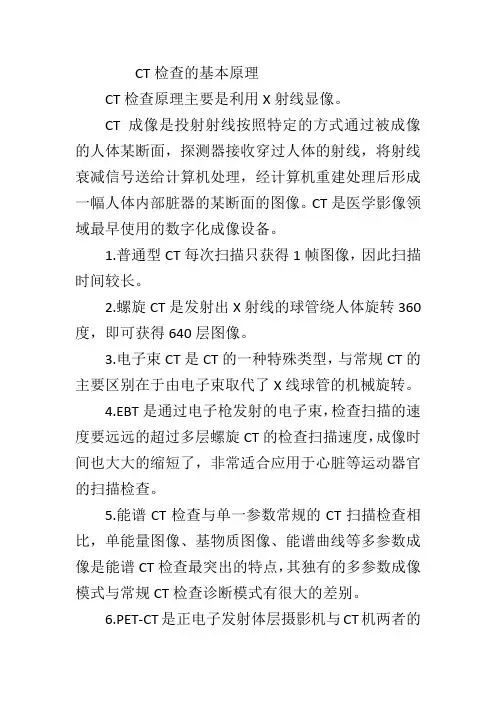 CT 检查的基本原理

CT 检查原理主要是利用 X 射线显像。

CT 成像是投射射线按照特定的方式通过被成像的人体某断面，探测器接收穿过人体的射线，将射线衰减信号送给计算机处理，经计算机重建处理后形成一幅人体内部脏器的某断面的图像。CT 是医学影像领域最早使用的数字化成像设备。

1.普通型 CT 每次扫描只获得 1 帧图像，因此扫描时间较长。

2.螺旋 CT 是发射出 X 射线的球管绕人体旋转 360 度，即可获得 640 层图像。

3.电子束 CT 是 CT 的一种特殊类型，与常规 CT 的主要区别在于由电子束取代了 X 线球管的机械旋转。

4.EBT 是通过电子枪发射的电子束，检查扫描的速度要远远的超过多层螺旋 CT 的检查扫描速度，成像时间也大大的缩短了，非常适合应用于心脏等运动器官的扫描检查。

5.能谱 CT 检查与单一参数常规的 CT 扫描检查相比，单能量图像、基物质图像、能谱曲线等多参数成像是能谱 CT 检查最突出的特点，其独有的多参数成像模式与常规 CT 检查诊断模式有很大的差别。

6.PET-CT 是正电子发射体层摄影机与 CT 机两者的